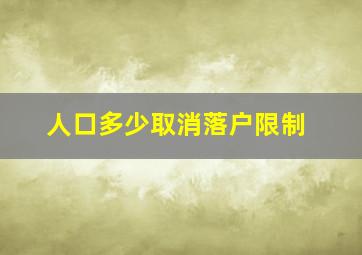 人口多少取消落户限制